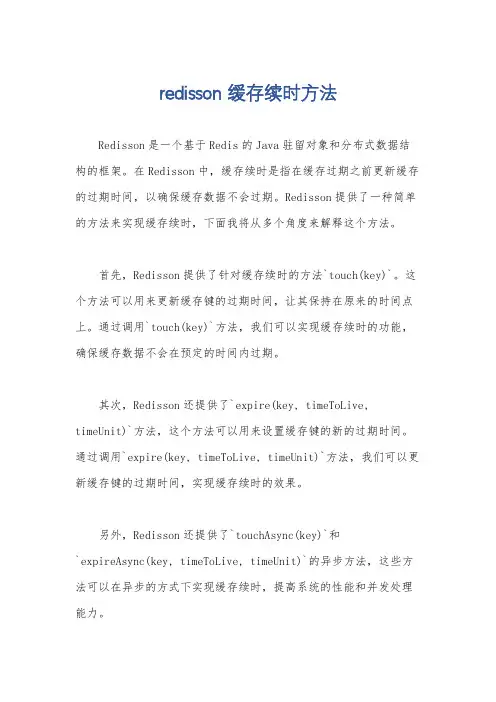 redisson 缓存续时方法

Redisson 是一个基于 Redis 的 Java 驻留对象和分布式数据结构的框架。在 Redisson 中，缓存续时是指在缓存过期之前更新缓存的过期时间，以确保缓存数据不会过期。Redisson 提供了一种简单的方法来实现缓存续时，下面我将从多个角度来解释这个方法。

首先，Redisson 提供了针对缓存续时的方法`touch(key)`。这个方法可以用来更新缓存键的过期时间，让其保持在原来的时间点上。通过调用`touch(key)`方法，我们可以实现缓存续时的功能，确保缓存数据不会在预定的时间内过期。

其次，Redisson 还提供了`expire(key, timeToLive, timeUnit)`方法，这个方法可以用来设置缓存键的新的过期时间。通过调用`expire(key, timeToLive, timeUnit)`方法，我们可以更新缓存键的过期时间，实现缓存续时的效果。

另外，Redisson 还提供了`touchAsync(key)`和`expireAsync(key, timeToLive, timeUnit)`的异步方法，这些方法可以在异步的方式下实现缓存续时，提高系统的性能和并发处理能力。